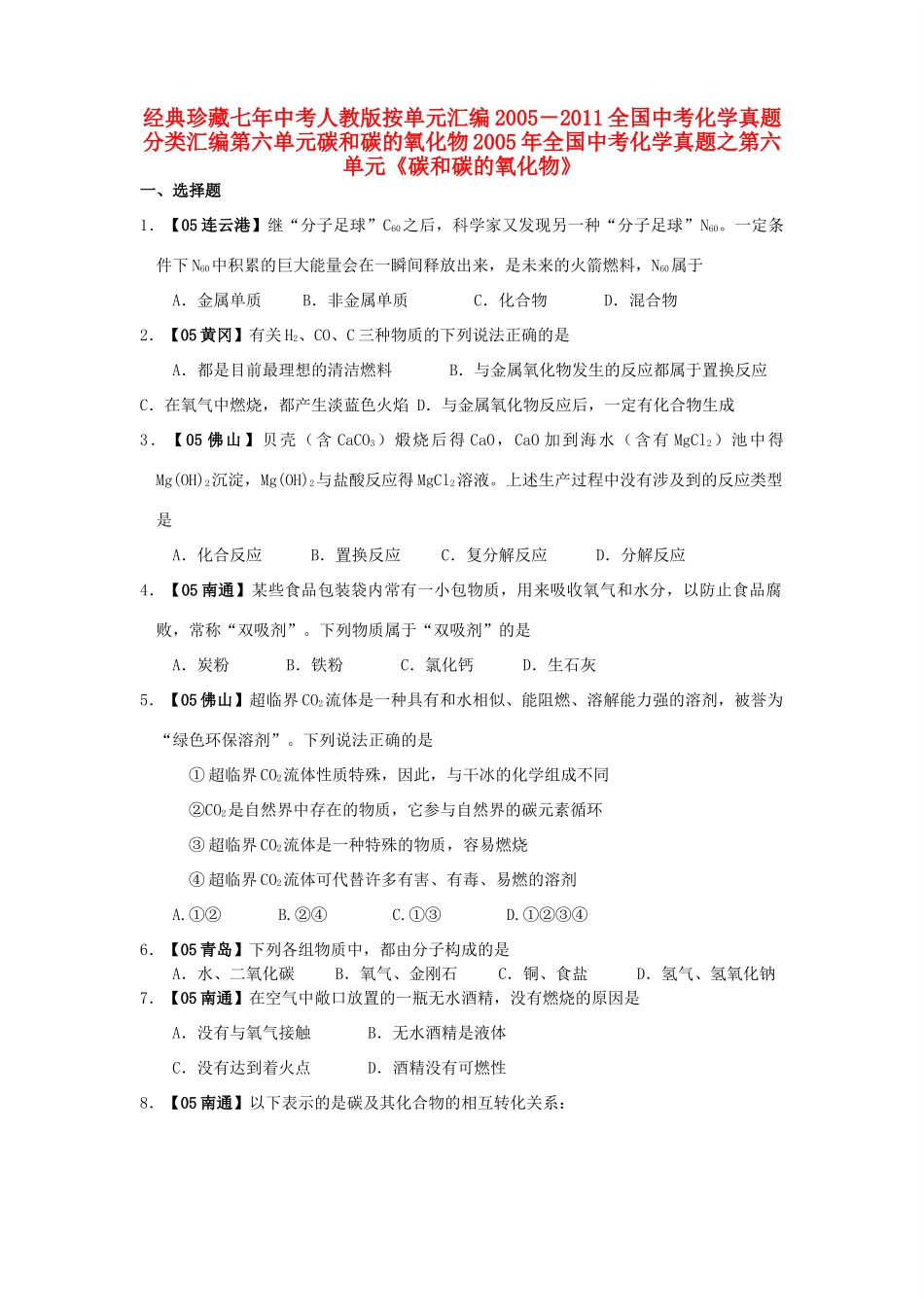 经典珍藏七年中考人教版按单元汇编2005－2011全国中考化学真题分类汇编第六单元碳和碳的氧化物2005年全国中考化学真题之第六单元《碳和碳的氧化物》

一、选择题

1．【05连云港】继“分子足球”$C_{60}$之后，科学家又发现另一种“分子足球”$N_{60}$。一定条件下$N_{60}$中积累的巨大能量会在一瞬间释放出来，是未来的火箭燃料，$N_{60}$属于

A．金属单质　B．非金属单质　C．化合物　D．混合物

2．【05黄冈】有关$H_2$、CO、C三种物质的下列说法正确的是

A．都是目前最理想的清洁燃料　B．与金属氧化物发生的反应都属于置换反应

C．在氧气中燃烧，都产生淡蓝色火焰 D．与金属氧化物反应后，一定有化合物生成

3．【05佛山】贝壳（含$CaCO_3$）煅烧后得CaO，CaO加到海水（含有$MgCl_2$）池中得$Mg(OH)_2$沉淀，$Mg(OH)_2$与盐酸反应得$MgCl_2$溶液。上述生产过程中没有涉及到的反应类型是

A．化合反应　B．置换反应　C．复分解反应　D．分解反应

4．【05南通】某些食品包装袋内常有一小包物质，用来吸收氧气和水分，以防止食品腐败，常称“双吸剂”。下列物质属于“双吸剂”的是

A．炭粉　B．铁粉　C．氯化钙　D．生石灰

5．【05佛山】超临界$CO_2$流体是一种具有和水相似、能阻燃、溶解能力强的溶剂，被誉为“绿色环保溶剂”。下列说法正确的是

①超临界$CO_2$流体性质特殊，因此，与干冰的化学组成不同

②$CO_2$是自然界中存在的物质，它参与自然界的碳元素循环

③超临界$CO_2$流体是一种特殊的物质，容易燃烧

④超临界$CO_2$流体可代替许多有害、有毒、易燃的溶剂

A.①②　B.②④　C.①③　D.①②③④

6．【05青岛】下列各组物质中，都由分子构成的是

A．水、二氧化碳　B．氧气、金刚石　C．铜、食盐　D．氢气、氢氧化钠

7．【05南通】在空气中敞口放置的一瓶无水酒精，没有燃烧的原因是

A．没有与氧气接触　B．无水酒精是液体

C．没有达到着火点　D．酒精没有可燃性

8．【05南通】以下表示的是碳及其化合物的相互转化关系：